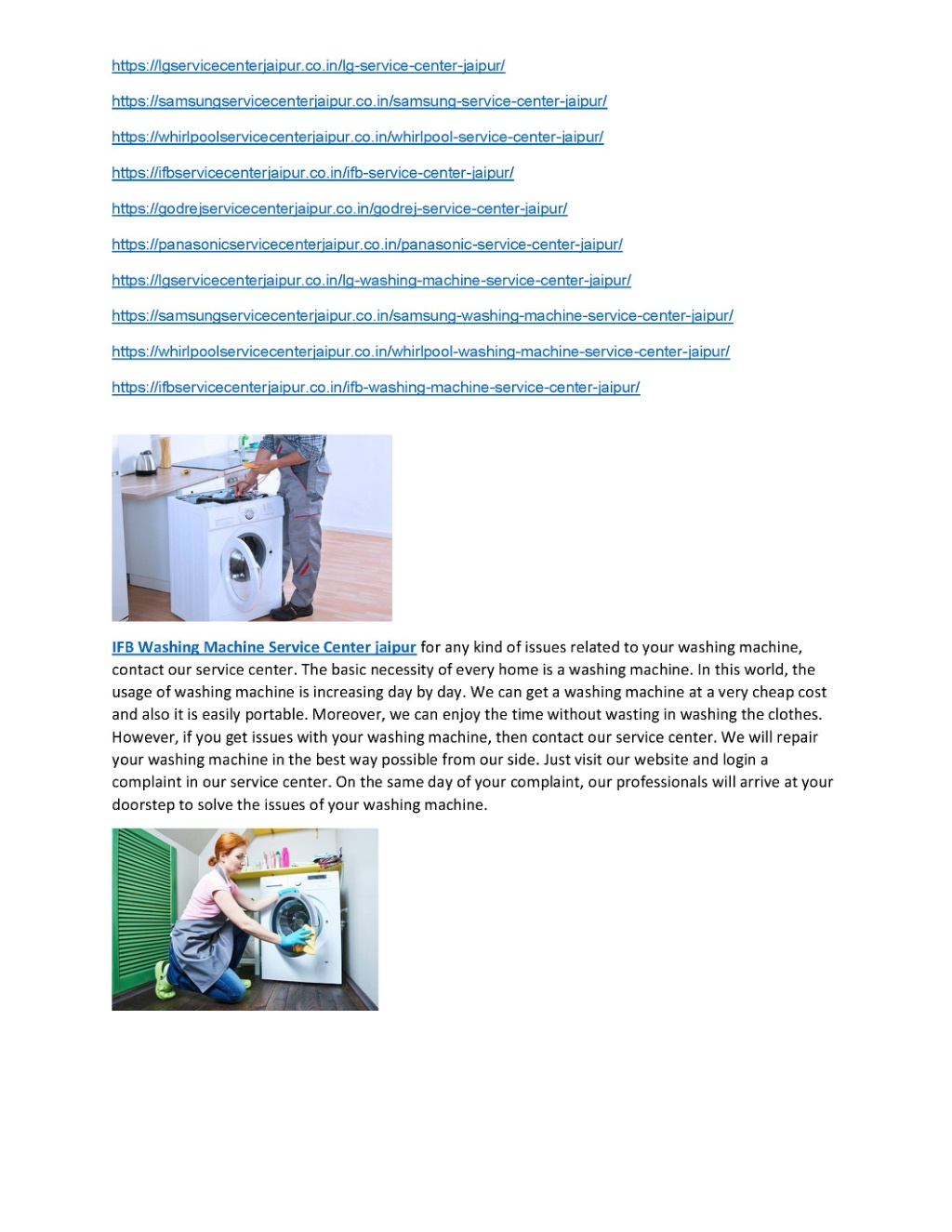 https://lgservicecenterjaipur.co.in/lg-service-center-jaipur/

https://samsungservicecenterjaipur.co.in/samsung-service-center-jaipur/

https://whirlpoolservicecenterjaipur.co.in/whirlpool-service-center-jaipur/

https://ifbservicecenterjaipur.co.in/ifb-service-center-jaipur/

https://godrejservicecenterjaipur.co.in/godrej-service-center-jaipur/

https://panasonicservicecenterjaipur.co.in/panasonic-service-center-jaipur/

https://lgservicecenterjaipur.co.in/lg-washing-machine-service-center-jaipur/

https://samsungservicecenterjaipur.co.in/samsung-washing-machine-service-center-jaipur/

https://whirlpoolservicecenterjaipur.co.in/whirlpool-washing-machine-service-center-jaipur/

https://ifbservicecenterjaipur.co.in/ifb-washing-machine-service-center-jaipur/

IFB Washing Machine Service Center jaipur for any kind of issues related to your washing machine, contact our service center. The basic necessity of every home is a washing machine. In this world, the usage of washing machine is increasing day by day. We can get a washing machine at a very cheap cost and also it is easily portable. Moreover, we can enjoy the time without wasting in washing the clothes. However, if you get issues with your washing machine, then contact our service center. We will repair your washing machine in the best way possible from our side. Just visit our website and login a complaint in our service center. On the same day of your complaint, our professionals will arrive at your doorstep to solve the issues of your washing machine.